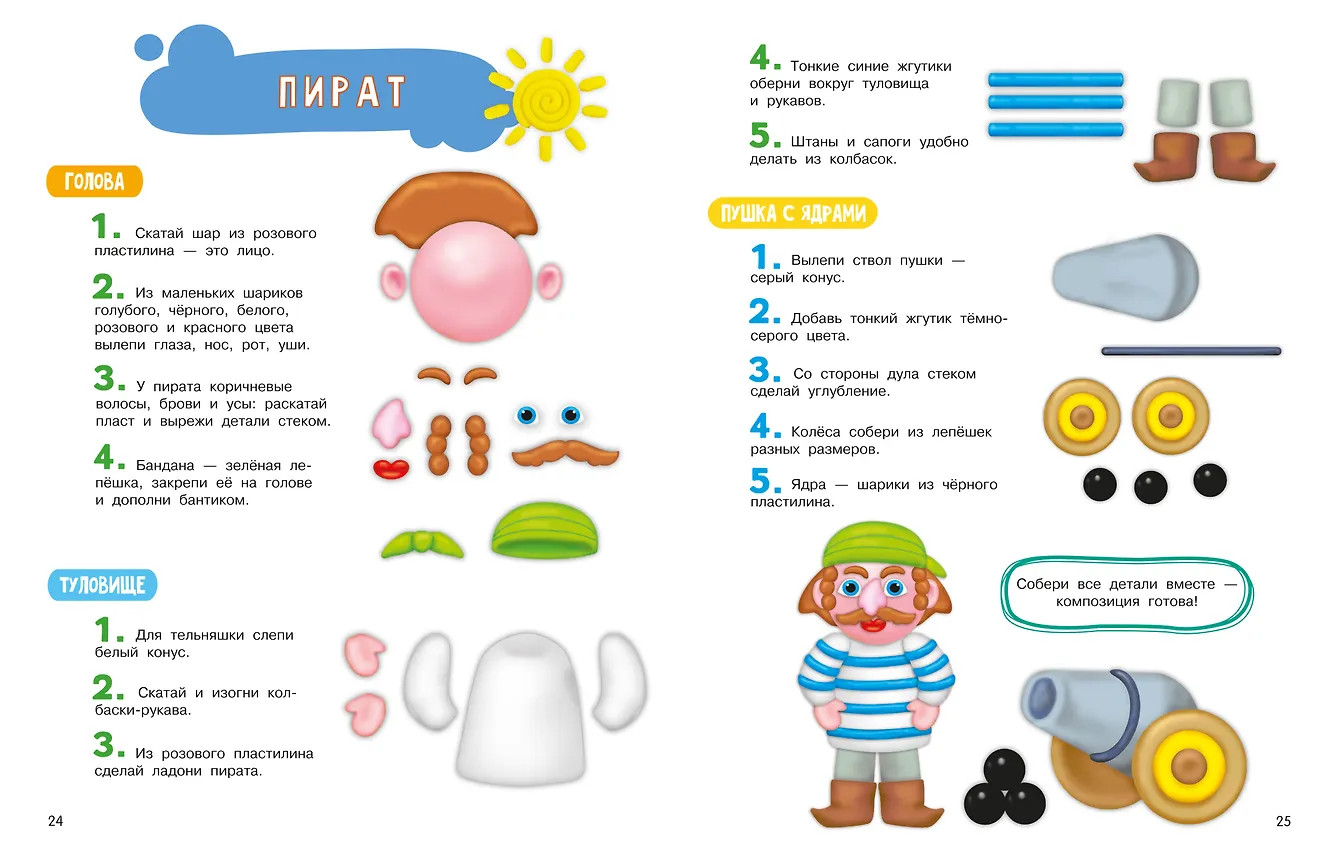 ПИРАТ

ГОЛОВА

1. Скатай шар из розового пластилина — это лицо.

2. Из маленьких шариков голубого, чёрного, белого, розового и красного цвета вылепи глаза, нос, рот, уши.

3. У пирата коричневые волосы, брови и усы: раскатай пласт и вырежи детали стеком.

4. Бандана — зелёная лепёшка, закрепи её на голове и дополни бантиком.

ТУЛОВИЩЕ

1. Для тельняшки слепи белый конус.

2. Скатай и изогни колбаски-рукава.

3. Из розового пластилина сделай ладони пирата.

24

4. Тонкие синие жгутики оберни вокруг туловища и рукавов.

5. Штаны и сапоги удобно делать из колбасок.

ПУШКА С ЯДРАМИ

1. Вылепи ствол пушки — серый конус.

2. Добавь тонкий жгутик тёмно-серого цвета.

3. Со стороны дула стеком сделай углубление.

4. Колёса собери из лепёшек разных размеров.

5. Ядра — шарики из чёрного пластилина.

Собери все детали вместе — композиция готова!

25